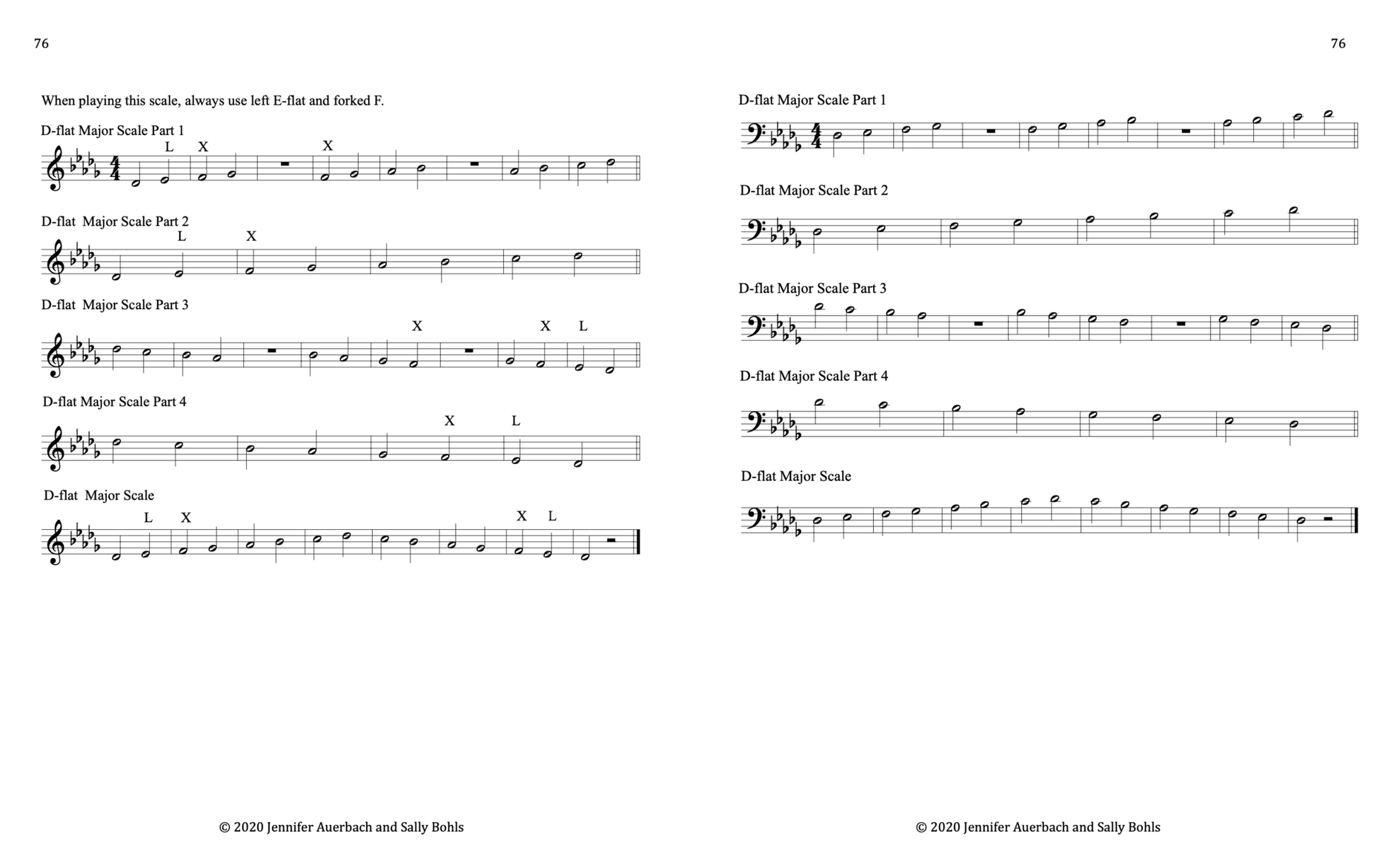 76

When playing this scale, always use left E-flat and forked F.

D-flat Major Scale Part 1

L X X

D-flat  Major Scale Part 2

L X

D-flat  Major Scale Part 3

X X L

D-flat Major Scale Part 4

X L

D-flat  Major Scale

L X X L

© 2020 Jennifer Auerbach and Sally Bohls

76

D-flat Major Scale Part 1

D-flat Major Scale Part 2

D-flat Major Scale Part 3

D-flat Major Scale Part 4

D-flat Major Scale

© 2020 Jennifer Auerbach and Sally Bohls